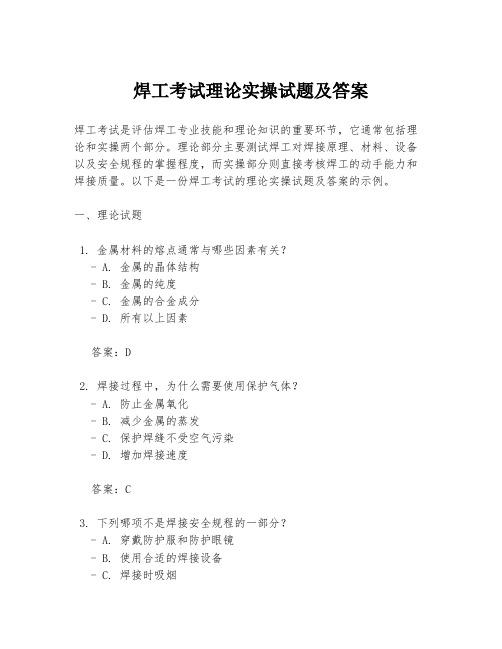 焊工考试理论实操试题及答案

焊工考试是评估焊工专业技能和理论知识的重要环节，它通常包括理论和实操两个部分。理论部分主要测试焊工对焊接原理、材料、设备以及安全规程的掌握程度，而实操部分则直接考核焊工的动手能力和焊接质量。以下是一份焊工考试的理论实操试题及答案的示例。

一、理论试题

1. 金属材料的熔点通常与哪些因素有关？
- A. 金属的晶体结构
- B. 金属的纯度
- C. 金属的合金成分
- D. 所有以上因素

答案：D

2. 焊接过程中，为什么需要使用保护气体？
- A. 防止金属氧化
- B. 减少金属的蒸发
- C. 保护焊缝不受空气污染
- D. 增加焊接速度

答案：C

3. 下列哪项不是焊接安全规程的一部分？
- A. 穿戴防护服和防护眼镜
- B. 使用合适的焊接设备
- C. 焊接时吸烟